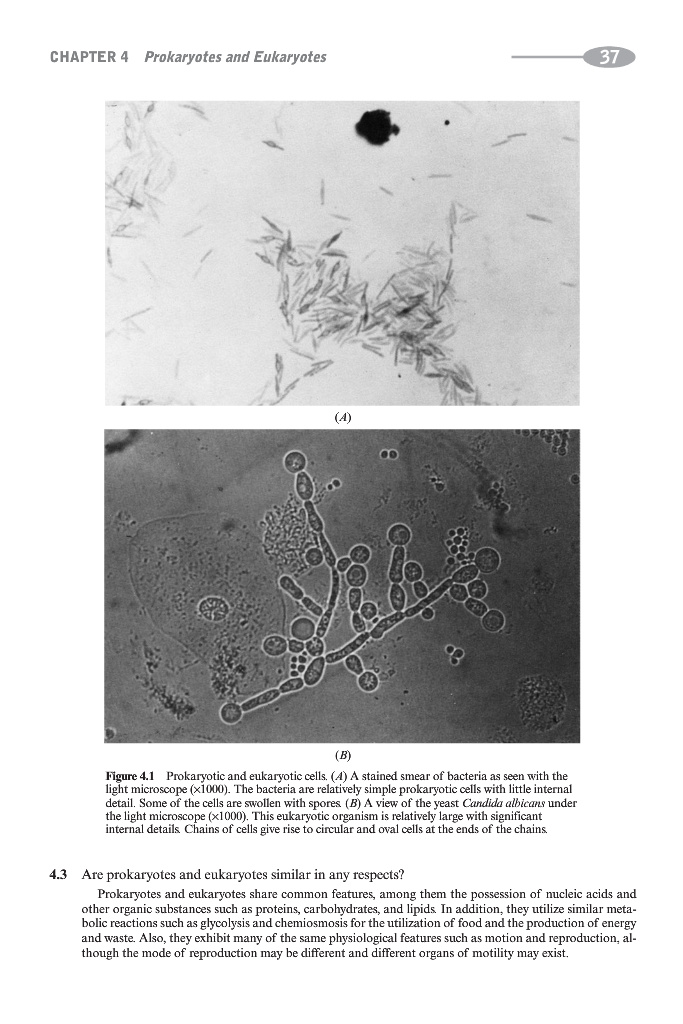 CHAPTER 4 Prokaryotes and Eukaryotes

37

(A)

(B)

Figure 4.1 Prokaryotic and eukaryotic cells. (A) A stained smear of bacteria as seen with the light microscope (×1000). The bacteria are relatively simple prokaryotic cells with little internal detail. Some of the cells are swollen with spores. (B) A view of the yeast Candida albicans under the light microscope (×1000). This eukaryotic organism is relatively large with significant internal details. Chains of cells give rise to circular and oval cells at the ends of the chains.

4.3 Are prokaryotes and eukaryotes similar in any respects?

Prokaryotes and eukaryotes share common features, among them the possession of nucleic acids and other organic substances such as proteins, carbohydrates, and lipids. In addition, they utilize similar metabolic reactions such as glycolysis and chemiosmosis for the utilization of food and the production of energy and waste. Also, they exhibit many of the same physiological features such as motion and reproduction, although the mode of reproduction may be different and different organs of motility may exist.